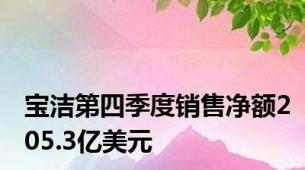 宝洁第四季度销售净额205.3亿美元